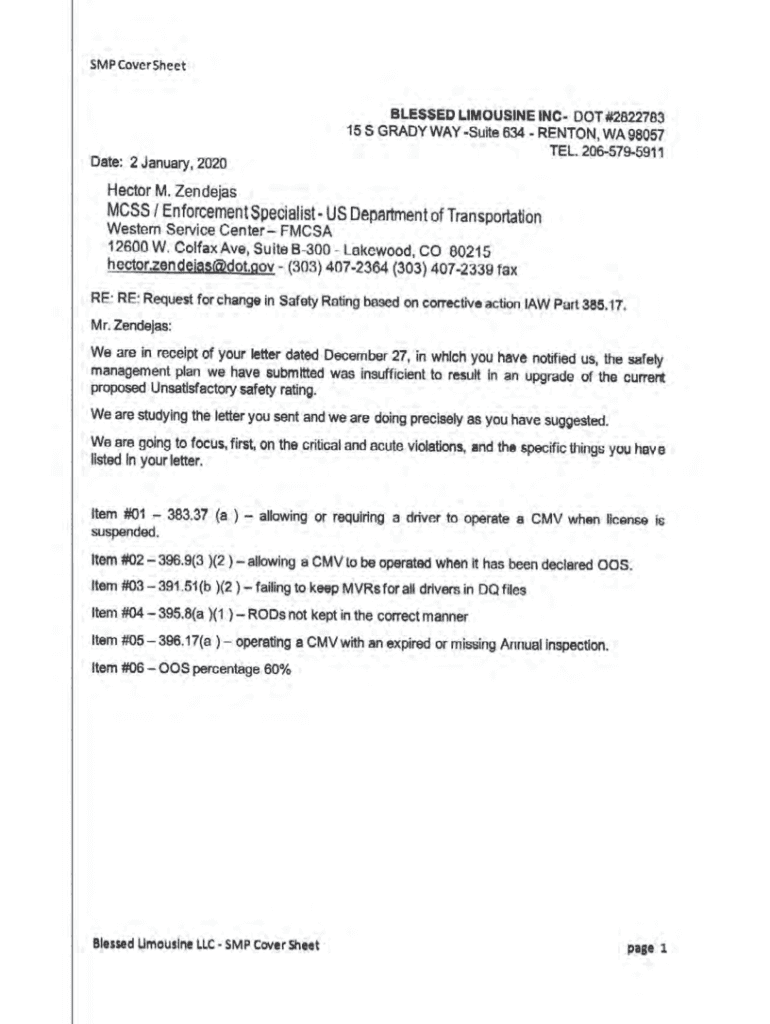 SMP Cover Sheet

BLESSED LIMOUSINE INC- DOT #2822783
15 S GRADY WAY -Suite 634 - RENTON, WA 98057
TEL. 206-579-5911

Date: 2 January, 2020

Hector M. Zendejas
MCSS / Enforcement Specialist - US Department of Transportation
Western Service Center – FMCSA
12600 W. Colfax Ave, Suite B-300 - Lakewood, CO 80215
hector.zendejas@dot.gov - (303) 407-2364 (303) 407-2339 fax

RE: RE: Request for change in Safety Rating based on corrective action IAW Part 385.17.

Mr. Zendejas:

We are in receipt of your letter dated December 27, in which you have notified us, the safety management plan we have submitted was insufficient to result in an upgrade of the current proposed Unsatisfactory safety rating.

We are studying the letter you sent and we are doing precisely as you have suggested.

We are going to focus, first, on the critical and acute violations, and the specific things you have listed in your letter.

Item #01 – 383.37 (a ) – allowing or requiring a driver to operate a CMV when license is suspended.

Item #02 – 396.9(3 )(2 ) – allowing a CMV to be operated when it has been declared OOS.

Item #03 – 391.51(b )(2 ) – failing to keep MVRs for all drivers in DQ files

Item #04 – 395.8(a )(1 ) – RODs not kept in the correct manner

Item #05 – 396.17(a ) – operating a CMV with an expired or missing Annual inspection.

Item #06 – OOS percentage 60%

Blessed Limousine LLC - SMP Cover Sheet

page 1